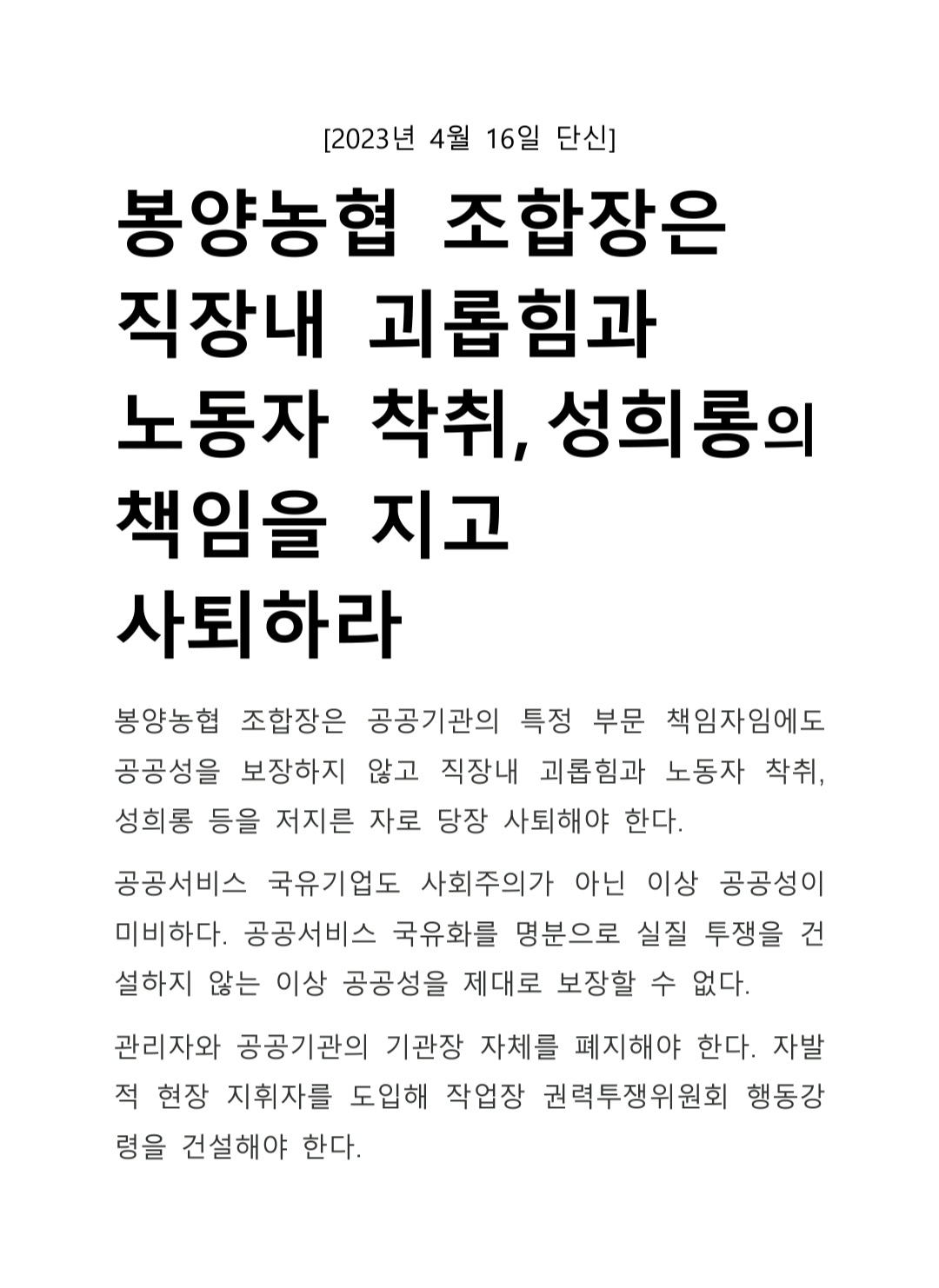 [2023년 4월 16일 단신]

봉양농협 조합장은 직장내 괴롭힘과 노동자 착취, 성희롱의 책임을 지고 사퇴하라

봉양농협 조합장은 공공기관의 특정 부문 책임자임에도 공공성을 보장하지 않고 직장내 괴롭힘과 노동자 착취, 성희롱 등을 저지른 자로 당장 사퇴해야 한다.

공공서비스 국유기업도 사회주의가 아닌 이상 공공성이 미비하다. 공공서비스 국유화를 명분으로 실질 투쟁을 건설하지 않는 이상 공공성을 제대로 보장할 수 없다.

관리자와 공공기관의 기관장 자체를 폐지해야 한다. 자발적 현장 지휘자를 도입해 작업장 권력투쟁위원회 행동강령을 건설해야 한다.